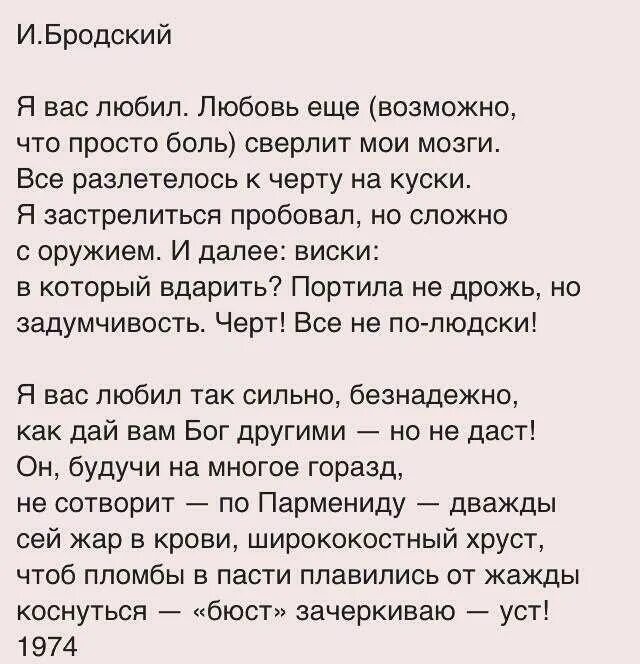 И.Бродский

Я вас любил. Любовь еще (возможно,
что просто боль) сверлит мои мозги.
Все разлетелось к черту на куски.
Я застрелиться пробовал, но сложно
с оружием. И далее: виски:
в который вдарить? Портила не дрожь, но
задумчивость. Черт! Все не по-людски!

Я вас любил так сильно, безнадежно,
как дай вам Бог другими — но не даст!
Он, будучи на многое горазд,
не сотворит — по Пармениду — дважды
сей жар в крови, ширококостный хруст,
чтоб пломбы в пасти плавились от жажды
коснуться — «бюст» зачеркиваю — уст!
1974